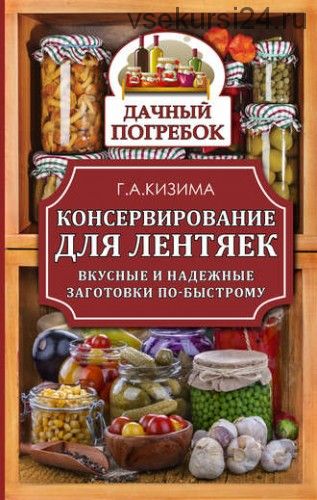 vsekursi24.ru

ДАЧНЫЙ ПОГРЕБОК

Г.А.КИЗИМА

КОНСЕРВИРОВАНИЕ ДЛЯ ЛЕНТЯЕК

ВКУСНЫЕ И НАДЕЖНЫЕ ЗАГОТОВКИ ПО-БЫСТРОМУ